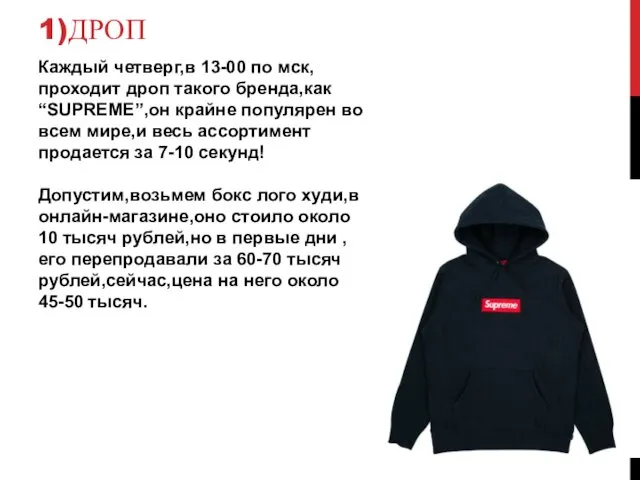 1)ДРОП

Каждый четверг,в 13-00 по мск, проходит дроп такого бренда,как “SUPREME”,он крайне популярен во всем мире,и весь ассортимент продается за 7-10 секунд!

Допустим,возьмем бокс лого худи,в онлайн-магазине,оно стоило около 10 тысяч рублей,но в первые дни , его перепродавали за 60-70 тысяч рублей,сейчас,цена на него около 45-50 тысяч.

Supreme